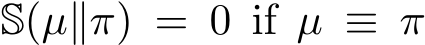 $\mathbb{S}(\mu\|\pi) = 0$ if $\mu \equiv \pi$